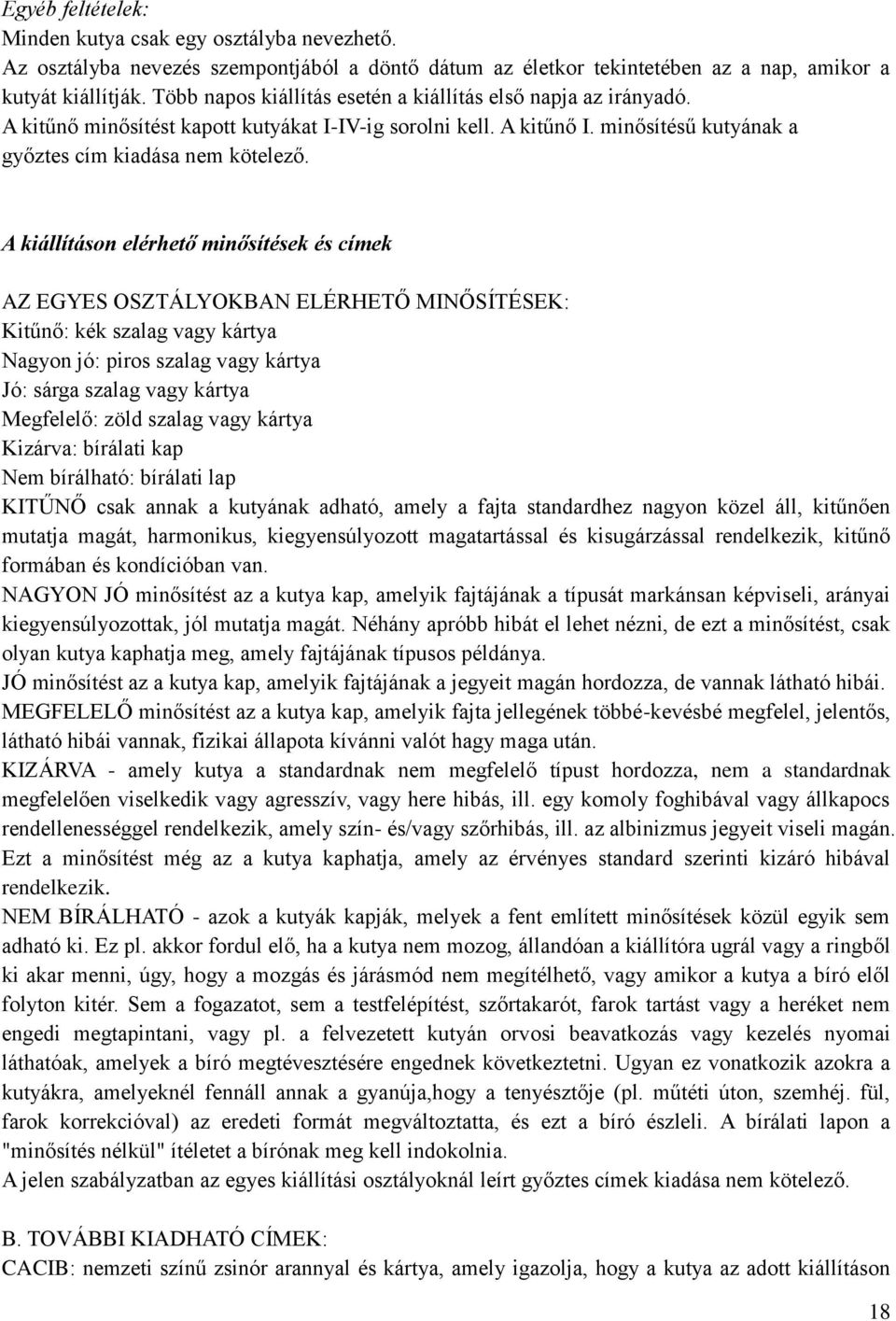 Egyéb feltételek:
Minden kutya csak egy osztályba nevezhető.
Az osztályba nevezés szempontjából a döntő dátum az életkor tekintetében az a nap, amikor a kutyát kiállítják. Több napos kiállítás esetén a kiállítás első napja az irányadó.
A kitűnő minősítést kapott kutyákat I-IV-ig sorolni kell. A kitűnő I. minősítésű kutyának a győztes cím kiadása nem kötelező.

A kiállításon elérhető minősítések és címek

AZ EGYES OSZTÁLYOKBAN ELÉRHETŐ MINŐSÍTÉSEK:
Kitűnő: kék szalag vagy kártya
Nagyon jó: piros szalag vagy kártya
Jó: sárga szalag vagy kártya
Megfelelő: zöld szalag vagy kártya
Kizárva: bírálati kap
Nem bírálható: bírálati lap
KITŰNŐ csak annak a kutyának adható, amely a fajta standardhez nagyon közel áll, kitűnően mutatja magát, harmonikus, kiegyensúlyozott magatartással és kisugárzással rendelkezik, kitűnő formában és kondícióban van.
NAGYON JÓ minősítést az a kutya kap, amelyik fajtájának a típusát markánsan képviseli, arányai kiegyensúlyozottak, jól mutatja magát. Néhány apróbb hibát el lehet nézni, de ezt a minősítést, csak olyan kutya kaphatja meg, amely fajtájának típusos példánya.
JÓ minősítést az a kutya kap, amelyik fajtájának a jegyeit magán hordozza, de vannak látható hibái.
MEGFELELŐ minősítést az a kutya kap, amelyik fajta jellegének többé-kevésbé megfelel, jelentős, látható hibái vannak, fizikai állapota kívánni valót hagy maga után.
KIZÁRVA - amely kutya a standardnak nem megfelelő típust hordozza, nem a standardnak megfelelően viselkedik vagy agresszív, vagy here hibás, ill. egy komoly foghibával vagy állkapocs rendellenességgel rendelkezik, amely szín- és/vagy szőrhibás, ill. az albinizmus jegyeit viseli magán. Ezt a minősítést még az a kutya kaphatja, amely az érvényes standard szerinti kizáró hibával rendelkezik.
NEM BÍRÁLHATÓ - azok a kutyák kapják, melyek a fent említett minősítések közül egyik sem adható ki. Ez pl. akkor fordul elő, ha a kutya nem mozog, állandóan a kiállítóra ugrál vagy a ringből ki akar menni, úgy, hogy a mozgás és járásmód nem megítélhető, vagy amikor a kutya a bíró elől folyton kitér. Sem a fogazatot, sem a testfelépítést, szőrtakarót, farok tartást vagy a heréket nem engedi megtapintani, vagy pl. a felvezetett kutyán orvosi beavatkozás vagy kezelés nyomai láthatóak, amelyek a bíró megtévesztésére engednek következtetni. Ugyan ez vonatkozik azokra a kutyákra, amelyeknél fennáll annak a gyanúja,hogy a tenyésztője (pl. műtéti úton, szemhéj. fül, farok korrekcióval) az eredeti formát megváltoztatta, és ezt a bíró észleli. A bírálati lapon a "minősítés nélkül" ítéletet a bírónak meg kell indokolnia.
A jelen szabályzatban az egyes kiállítási osztályoknál leírt győztes címek kiadása nem kötelező.

B. TOVÁBBI KIADHATÓ CÍMEK:
CACIB: nemzeti színű zsinór arannyal és kártya, amely igazolja, hogy a kutya az adott kiállításon

18